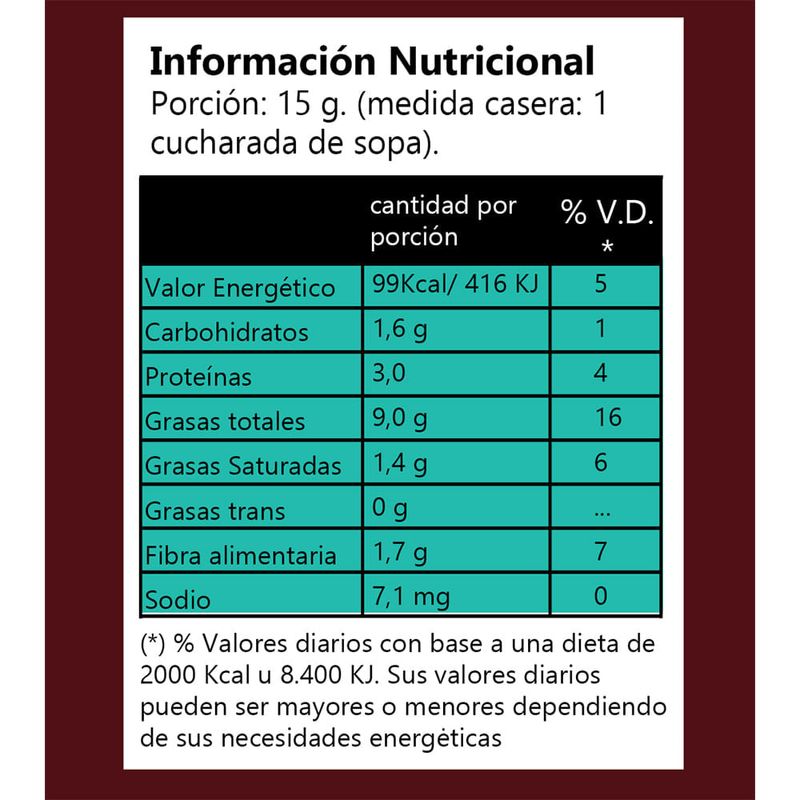 Información Nutricional
Porción: 15 g. (medida casera: 1 cucharada de sopa).

| | cantidad por porción | % V.D. * |
|---|---|---|
| Valor Energético | 99Kcal/ 416 KJ | 5 |
| Carbohidratos | 1,6 g | 1 |
| Proteínas | 3,0 | 4 |
| Grasas totales | 9,0 g | 16 |
| Grasas Saturadas | 1,4 g | 6 |
| Grasas trans | 0 g | ... |
| Fibra alimentaria | 1,7 g | 7 |
| Sodio | 7,1 mg | 0 |

(*) % Valores diarios con base a una dieta de 2000 Kcal u 8.400 KJ. Sus valores diarios pueden ser mayores o menores dependiendo de sus necesidades energéticas